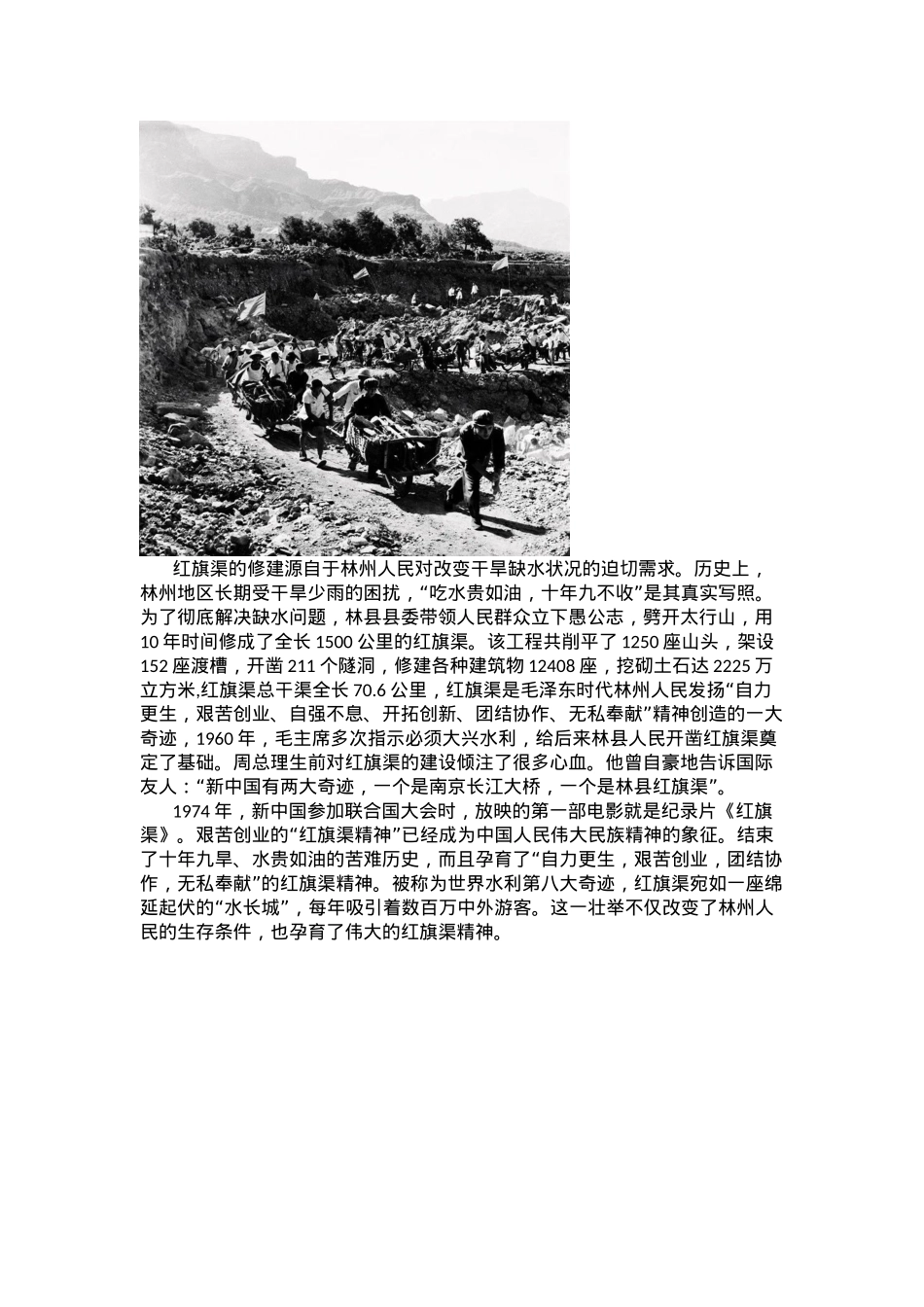 红旗渠的修建源自于林州人民对改变干旱缺水状况的迫切需求。历史上，林州地区长期受干旱少雨的困扰，“吃水贵如油，十年九不收”是其真实写照。为了彻底解决缺水问题，林县县委带领人民群众立下愚公志，劈开太行山，用10年时间修成了全长1500公里的红旗渠。该工程共削平了1250座山头，架设152座渡槽，开凿211个隧洞，修建各种建筑物12408座，挖砌土石达2225万立方米,红旗渠总干渠全长70.6公里，红旗渠是毛泽东时代林州人民发扬“自力更生，艰苦创业、自强不息、开拓创新、团结协作、无私奉献”精神创造的一大奇迹，1960年，毛主席多次指示必须大兴水利，给后来林县人民开凿红旗渠奠定了基础。周总理生前对红旗渠的建设倾注了很多心血。他曾自豪地告诉国际友人：“新中国有两大奇迹，一个是南京长江大桥，一个是林县红旗渠”。

1974年，新中国参加联合国大会时，放映的第一部电影就是纪录片《红旗渠》。艰苦创业的“红旗渠精神”已经成为中国人民伟大民族精神的象征。结束了十年九旱、水贵如油的苦难历史，而且孕育了“自力更生，艰苦创业，团结协作，无私奉献”的红旗渠精神。被称为世界水利第八大奇迹，红旗渠宛如一座绵延起伏的“水长城”，每年吸引着数百万中外游客。这一壮举不仅改变了林州人民的生存条件，也孕育了伟大的红旗渠精神。